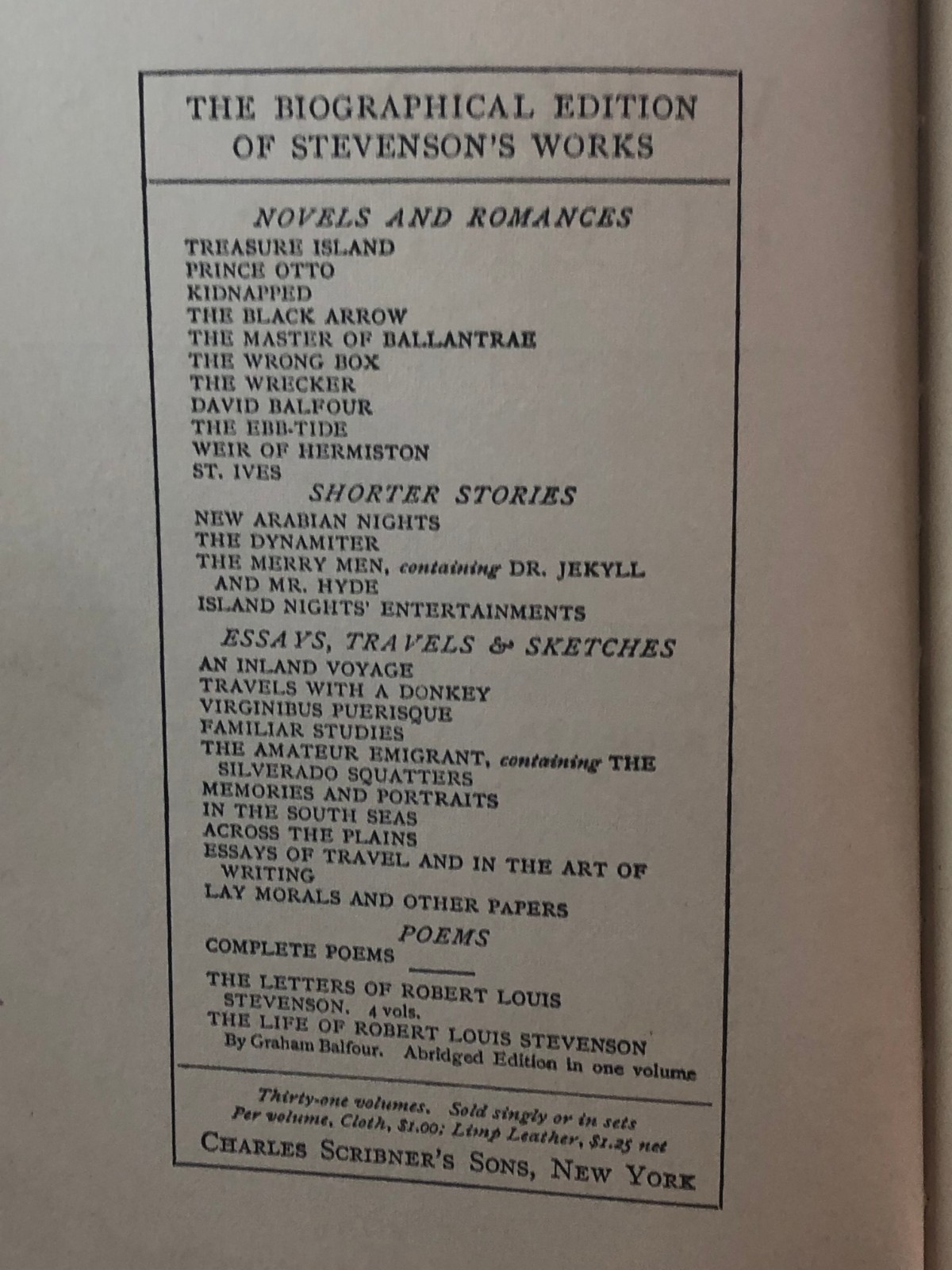 THE BIOGRAPHICAL EDITION
OF STEVENSON'S WORKS

NOVELS AND ROMANCES
TREASURE ISLAND
PRINCE OTTO
KIDNAPPED
THE BLACK ARROW
THE MASTER OF BALLANTRAE
THE WRONG BOX
THE WRECKER
DAVID BALFOUR
THE EBB-TIDE
WEIR OF HERMISTON
ST. IVES

SHORTER STORIES
NEW ARABIAN NIGHTS
THE DYNAMITER
THE MERRY MEN, containing DR. JEKYLL AND MR. HYDE
ISLAND NIGHTS' ENTERTAINMENTS

ESSAYS, TRAVELS & SKETCHES
AN INLAND VOYAGE
TRAVELS WITH A DONKEY
VIRGINIBUS PUERISQUE
FAMILIAR STUDIES
THE AMATEUR EMIGRANT, containing THE SILVERADO SQUATTERS
MEMORIES AND PORTRAITS
IN THE SOUTH SEAS
ACROSS THE PLAINS
ESSAYS OF TRAVEL AND IN THE ART OF WRITING
LAY MORALS AND OTHER PAPERS

POEMS
COMPLETE POEMS

THE LETTERS OF ROBERT LOUIS STEVENSON. 4 vols.
THE LIFE OF ROBERT LOUIS STEVENSON
By Graham Balfour. Abridged Edition in one volume

Thirty-one volumes. Sold singly or in sets
Per volume, Cloth, $1.00; Limp Leather, $1.25 net
CHARLES SCRIBNER'S SONS, NEW YORK